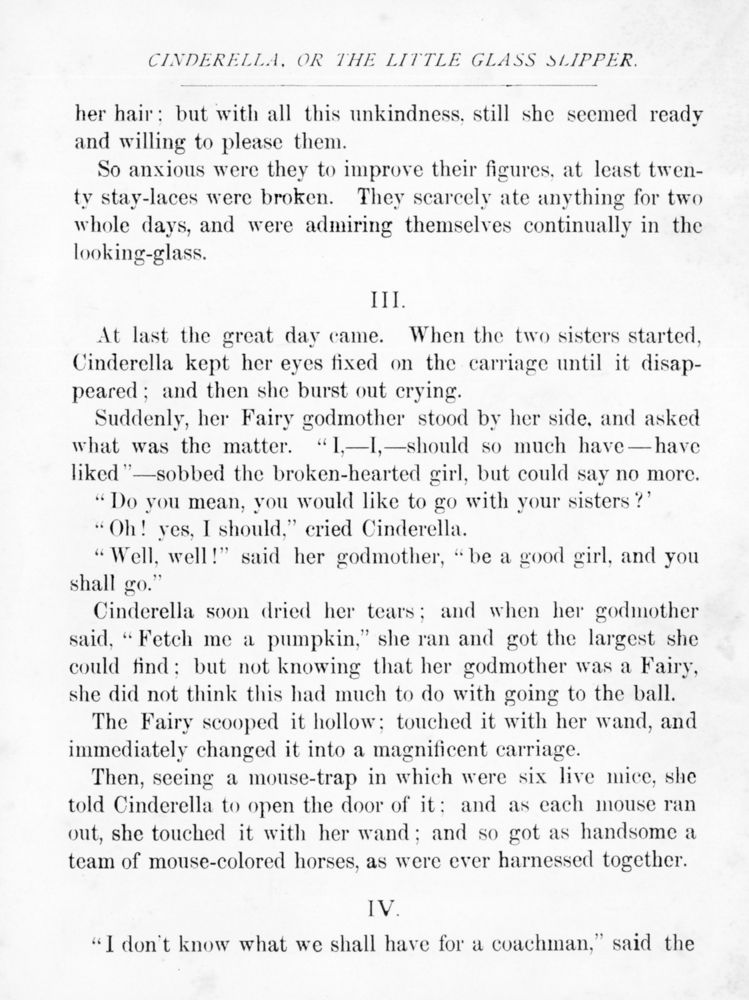 CINDERELLA, OR THE LITTLE GLASS SLIPPER.

her hair; but with all this unkindness, still she seemed ready and willing to please them.

So anxious were they to improve their figures, at least twenty stay-laces were broken. They scarcely ate anything for two whole days, and were admiring themselves continually in the looking-glass.

III.

At last the great day came. When the two sisters started, Cinderella kept her eyes fixed on the carriage until it disappeared; and then she burst out crying.

Suddenly, her Fairy godmother stood by her side, and asked what was the matter. "I,—I,—should so much have—have liked"—sobbed the broken-hearted girl, but could say no more.

"Do you mean, you would like to go with your sisters?'

"Oh! yes, I should," cried Cinderella.

"Well, well!" said her godmother, "be a good girl, and you shall go."

Cinderella soon dried her tears; and when her godmother said, "Fetch me a pumpkin," she ran and got the largest she could find; but not knowing that her godmother was a Fairy, she did not think this had much to do with going to the ball.

The Fairy scooped it hollow; touched it with her wand, and immediately changed it into a magnificent carriage.

Then, seeing a mouse-trap in which were six live mice, she told Cinderella to open the door of it; and as each mouse ran out, she touched it with her wand; and so got as handsome a team of mouse-colored horses, as were ever harnessed together.

IV.

"I don't know what we shall have for a coachman," said the